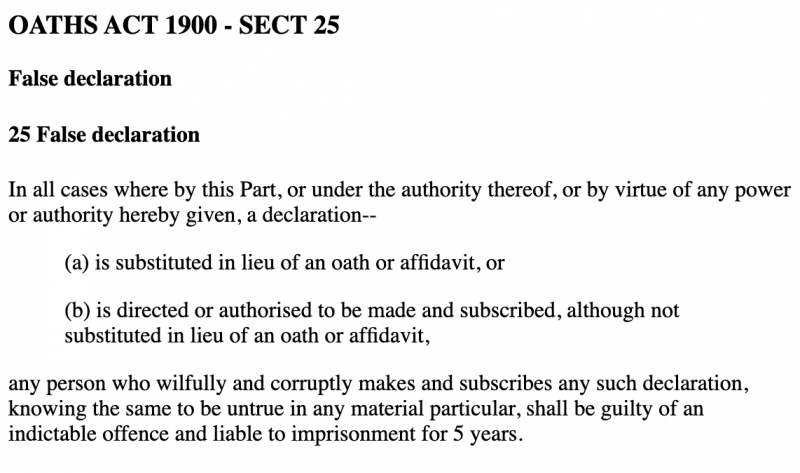 OATHS ACT 1900 - SECT 25

False declaration

25 False declaration

In all cases where by this Part, or under the authority thereof, or by virtue of any power or authority hereby given, a declaration--

(a) is substituted in lieu of an oath or affidavit, or

(b) is directed or authorised to be made and subscribed, although not substituted in lieu of an oath or affidavit,

any person who wilfully and corruptly makes and subscribes any such declaration, knowing the same to be untrue in any material particular, shall be guilty of an indictable offence and liable to imprisonment for 5 years.